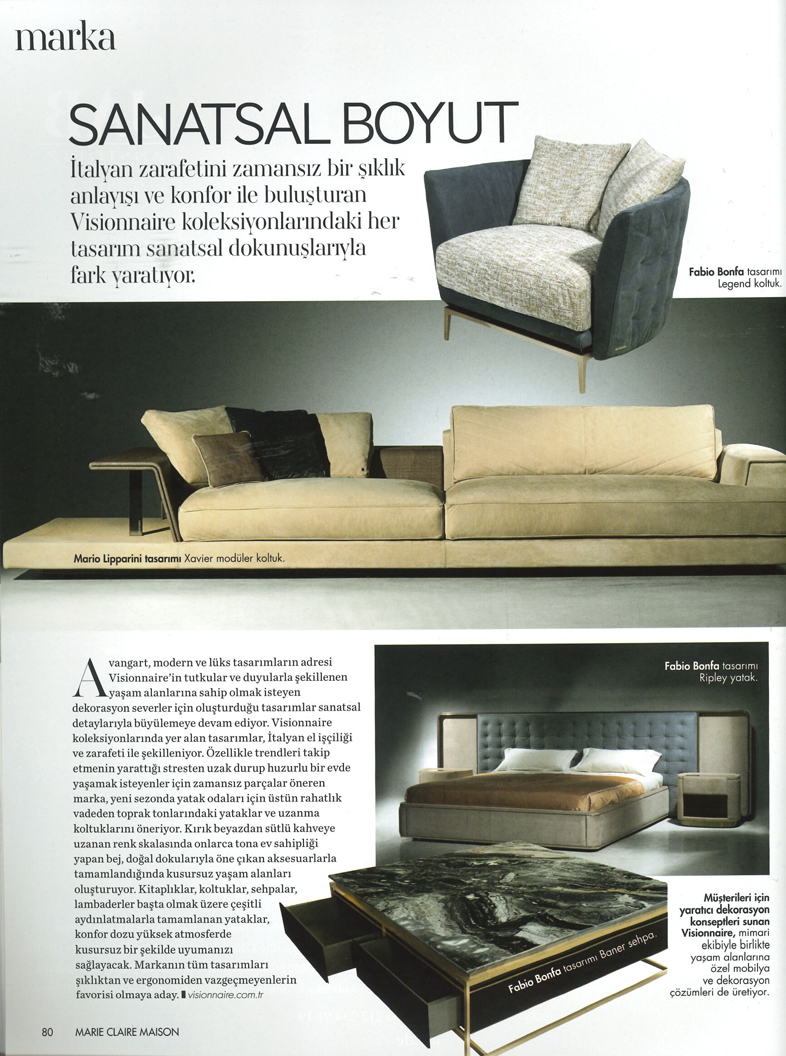 marka

SANATSAL BOYUT

İtalyan zarafetini zamansız bir şıklık anlayışı ve konfor ile buluşturan Visionnaire koleksiyonlarındaki her tasarım sanatsal dokunuşlarıyla fark yaratıyor.

Fabio Bonfa tasarımı Legend koltuk.

Mario Lipparini tasarımı Xavier modüler koltuk.

Avangart, modern ve lüks tasarımların adresi Visionnaire'in tutkular ve duyularla şekillenen yaşam alanlarına sahip olmak isteyen dekorasyon severler için oluşturduğu tasarımlar sanatsal detaylarıyla büyülemeye devam ediyor. Visionnaire koleksiyonlarında yer alan tasarımlar, İtalyan el işçiliği ve zarafeti ile şekilleniyor. Özellikle trendleri takip etmenin yarattığı stresten uzak durup huzurlu bir evde yaşamak isteyenler için zamansız parçalar öneren marka, yeni sezonda yatak odaları için üstün rahatlık vadeden toprak tonlarındaki yataklar ve uzanma koltuklarını öneriyor. Kırık beyazdan sütlü kahveye uzanan renk skalasında onlarca tona ev sahipliği yapan bej, doğal dokularıyla öne çıkan aksesuarlarla tamamlandığında kusursuz yaşam alanları oluşturuyor. Kitaplıklar, koltuklar, sehpalar, lambaderler başta olmak üzere çeşitli aydınlatmalarla tamamlanan yataklar, konfor dozu yüksek atmosferde kusursuz bir şekilde uyumanızı sağlayacak. Markanın tüm tasarımları şıklıktan ve ergonomiden vazgeçmeyenlerin favorisi olmaya aday. visionnaire.com.tr

Fabio Bonfa tasarımı Ripley yatak.

Fabio Bonfa tasarımı Baner sehpa.

Müşterileri için yaratıcı dekorasyon konseptleri sunan Visionnaire, mimari ekibiyle birlikte yaşam alanlarına özel mobilya ve dekorasyon çözümleri de üretiyor.

80 MARIE CLAIRE MAISON